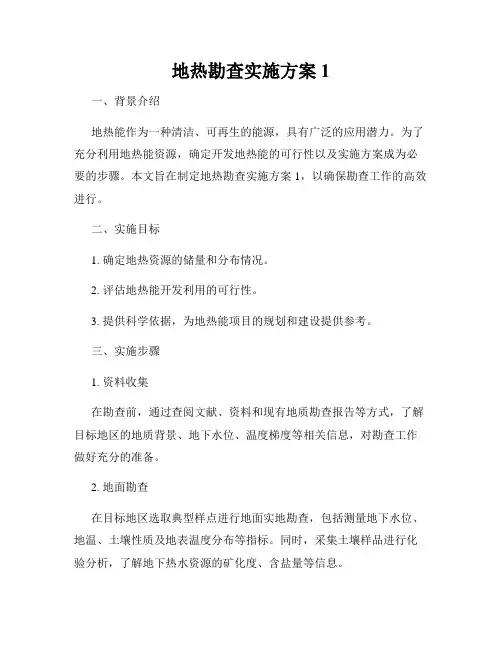 地热勘查实施方案 1

一、背景介绍

地热能作为一种清洁、可再生的能源，具有广泛的应用潜力。为了充分利用地热能资源，确定开发地热能的可行性以及实施方案成为必要的步骤。本文旨在制定地热勘查实施方案 1，以确保勘查工作的高效进行。

二、实施目标

1. 确定地热资源的储量和分布情况。

2. 评估地热能开发利用的可行性。

3. 提供科学依据，为地热能项目的规划和建设提供参考。

三、实施步骤

1. 资料收集

在勘查前，通过查阅文献、资料和现有地质勘查报告等方式，了解目标地区的地质背景、地下水位、温度梯度等相关信息，对勘查工作做好充分的准备。

2. 地面勘查

在目标地区选取典型样点进行地面实地勘查，包括测量地下水位、地温、土壤性质及地表温度分布等指标。同时，采集土壤样品进行化验分析，了解地下热水资源的矿化度、含盐量等信息。